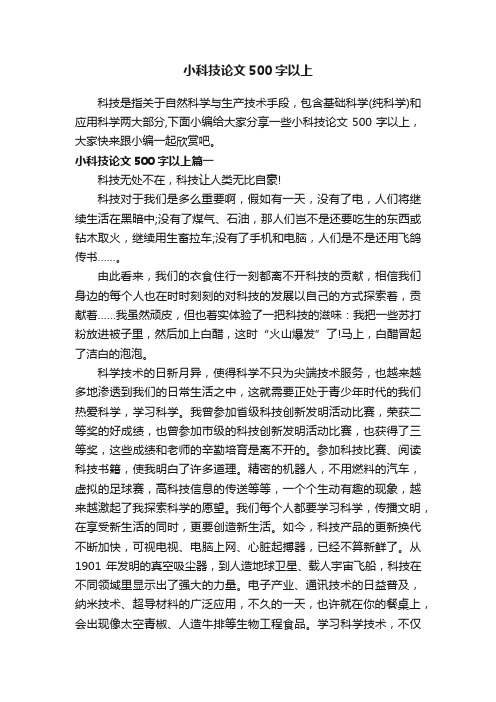 小科技论文500字以上

科技是指关于自然科学与生产技术手段，包含基础科学(纯科学)和应用科学两大部分,下面小编给大家分享一些小科技论文500字以上，大家快来跟小编一起欣赏吧。

小科技论文500字以上篇一

科技无处不在，科技让人类无比自豪!

科技对于我们是多么重要啊，假如有一天，没有了电，人们将继续生活在黑暗中;没有了煤气、石油，那人们岂不是还要吃生的东西或钻木取火，继续用生畜拉车;没有了手机和电脑，人们是不是还用飞鸽传书……。

由此看来，我们的衣食住行一刻都离不开科技的贡献，相信我们身边的每个人也在时时刻刻的对科技的发展以自己的方式探索着，贡献着……我虽然顽皮，但也着实体验了一把科技的滋味：我把一些苏打粉放进被子里，然后加上白醋，这时“火山爆发”了!马上，白醋冒起了洁白的泡泡。

科学技术的日新月异，使得科学不只为尖端技术服务，也越来越多地渗透到我们的日常生活之中，这就需要正处于青少年时代的我们热爱科学，学习科学。我曾参加省级科技创新发明活动比赛，荣获二等奖的好成绩，也曾参加市级的科技创新发明活动比赛，也获得了三等奖，这些成绩和老师的辛勤培育是离不开的。参加科技比赛、阅读科技书籍，使我明白了许多道理。精密的机器人，不用燃料的汽车，虚拟的足球赛，高科技信息的传送等等，一个个生动有趣的现象，越来越激起了我探索科学的愿望。我们每个人都要学习科学，传播文明，在享受新生活的同时，更要创造新生活。如今，科技产品的更新换代不断加快，可视电视、电脑上网、心脏起搏器，已经不算新鲜了。从1901年发明的真空吸尘器，到人造地球卫星、载人宇宙飞船，科技在不同领域里显示出了强大的力量。电子产业、通讯技术的日益普及，纳米技术、超导材料的广泛应用，不久的一天，也许就在你的餐桌上，会出现像太空青椒、人造牛排等生物工程食品。学习科学技术，不仅